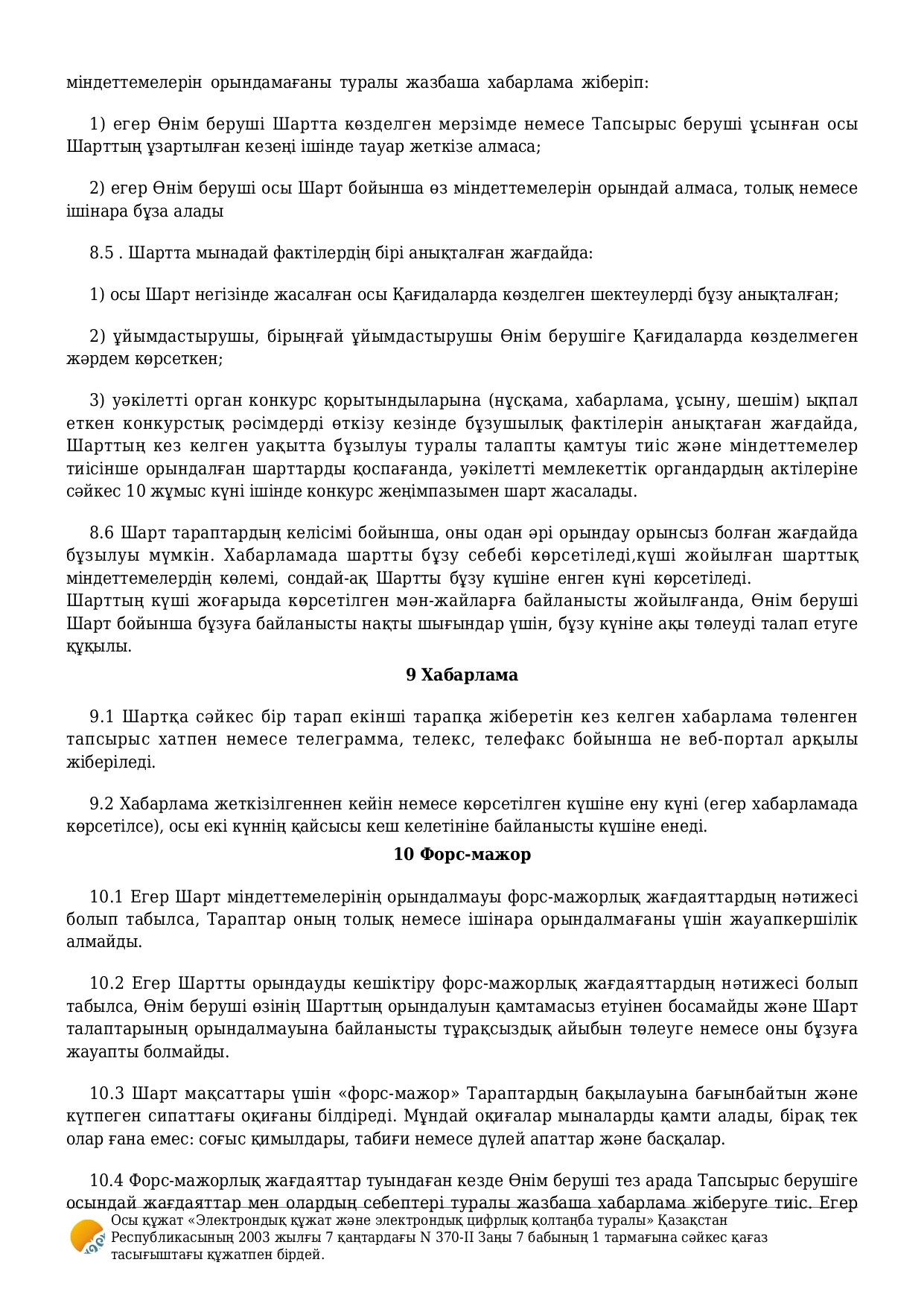 міндеттемелерін орындамағаны туралы жазбаша хабарлама жіберіп:

1) егер Өнім беруші Шартта көзделген мерзімде немесе Тапсырыс беруші ұсынған осы Шарттың ұзартылған кезеңі ішінде тауар жеткізе алмаса;

2) егер Өнім беруші осы Шарт бойынша өз міндеттемелерін орындай алмаса, толық немесе ішінара бұза алады

8.5 . Шартта мынадай фактілердің бірі анықталған жағдайда:

1) осы Шарт негізінде жасалған осы Қағидаларда көзделген шектеулерді бұзу анықталған;

2) ұйымдастырушы, бірыңғай ұйымдастырушы Өнім берушіге Қағидаларда көзделмеген жәрдем көрсеткен;

3) уәкілетті орган конкурс қорытындыларына (нұсқама, хабарлама, ұсыну, шешім) ықпал еткен конкурстық рәсімдерді өткізу кезінде бұзушылық фактілерін анықтаған жағдайда, Шарттың кез келген уақытта бұзылуы туралы талапты қамтуы тиіс және міндеттемелер тиісінше орындалған шарттарды қоспағанда, уәкілетті мемлекеттік органдардың актілеріне сәйкес 10 жұмыс күні ішінде конкурс жеңімпазымен шарт жасалады.

8.6 Шарт тараптардың келісімі бойынша, оны одан әрі орындау орынсыз болған жағдайда бұзылуы мүмкін. Хабарламада шартты бұзу себебі көрсетіледі,күші жойылған шарттық міндеттемелердің көлемі, сондай-ақ Шартты бұзу күшіне енген күні көрсетіледі.
Шарттың күші жоғарыда көрсетілген мән-жайларға байланысты жойылғанда, Өнім беруші Шарт бойынша бұзуға байланысты нақты шығындар үшін, бұзу күніне ақы төлеуді талап етуге құқылы.

9 Хабарлама

9.1 Шартқа сәйкес бір тарап екінші тарапқа жіберетін кез келген хабарлама төленген тапсырыс хатпен немесе телеграмма, телекс, телефакс бойынша не веб-портал арқылы жіберіледі.

9.2 Хабарлама жеткізілгеннен кейін немесе көрсетілген күшіне ену күні (егер хабарламада көрсетілсе), осы екі күннің қайсысы кеш келетініне байланысты күшіне енеді.

10 Форс-мажор

10.1 Егер Шарт міндеттемелерінің орындалмауы форс-мажорлық жағдаяттардың нәтижесі болып табылса, Тараптар оның толық немесе ішінара орындалмағаны үшін жауапкершілік алмайды.

10.2 Егер Шартты орындауды кешіктіру форс-мажорлық жағдаяттардың нәтижесі болып табылса, Өнім беруші өзінің Шарттың орындалуын қамтамасыз етуінен босамайды және Шарт талаптарының орындалмауына байланысты тұрақсыздық айыбын төлеуге немесе оны бұзуға жауапты болмайды.

10.3 Шарт мақсаттары үшін «форс-мажор» Тараптардың бақылауына бағынбайтын және күтпеген сипаттағы оқиғаны білдіреді. Мұндай оқиғалар мыналарды қамти алады, бірақ тек олар ғана емес: соғыс қимылдары, табиғи немесе дүлей апаттар және басқалар.

10.4 Форс-мажорлық жағдаяттар туындаған кезде Өнім беруші тез арада Тапсырыс берушіге осындай жағдаяттар мен олардың себептері туралы жазбаша хабарлама жіберуге тиіс. Егер

Осы құжат «Электрондық құжат және электрондық цифрлық қолтаңба туралы» Қазақстан Республикасының 2003 жылғы 7 қаңтардағы N 370-II Заңы 7 бабының 1 тармағына сәйкес қағаз тасығыштағы құжатпен бірдей.